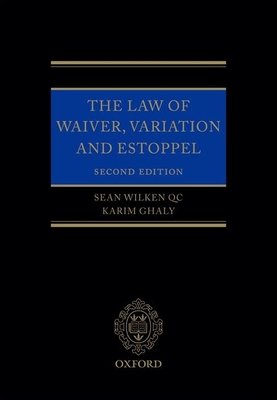 THE LAW OF WAIVER, VARIATION AND ESTOPPEL

SECOND EDITION

SEAN WILKEN QC
KARIM GHALY

OXFORD